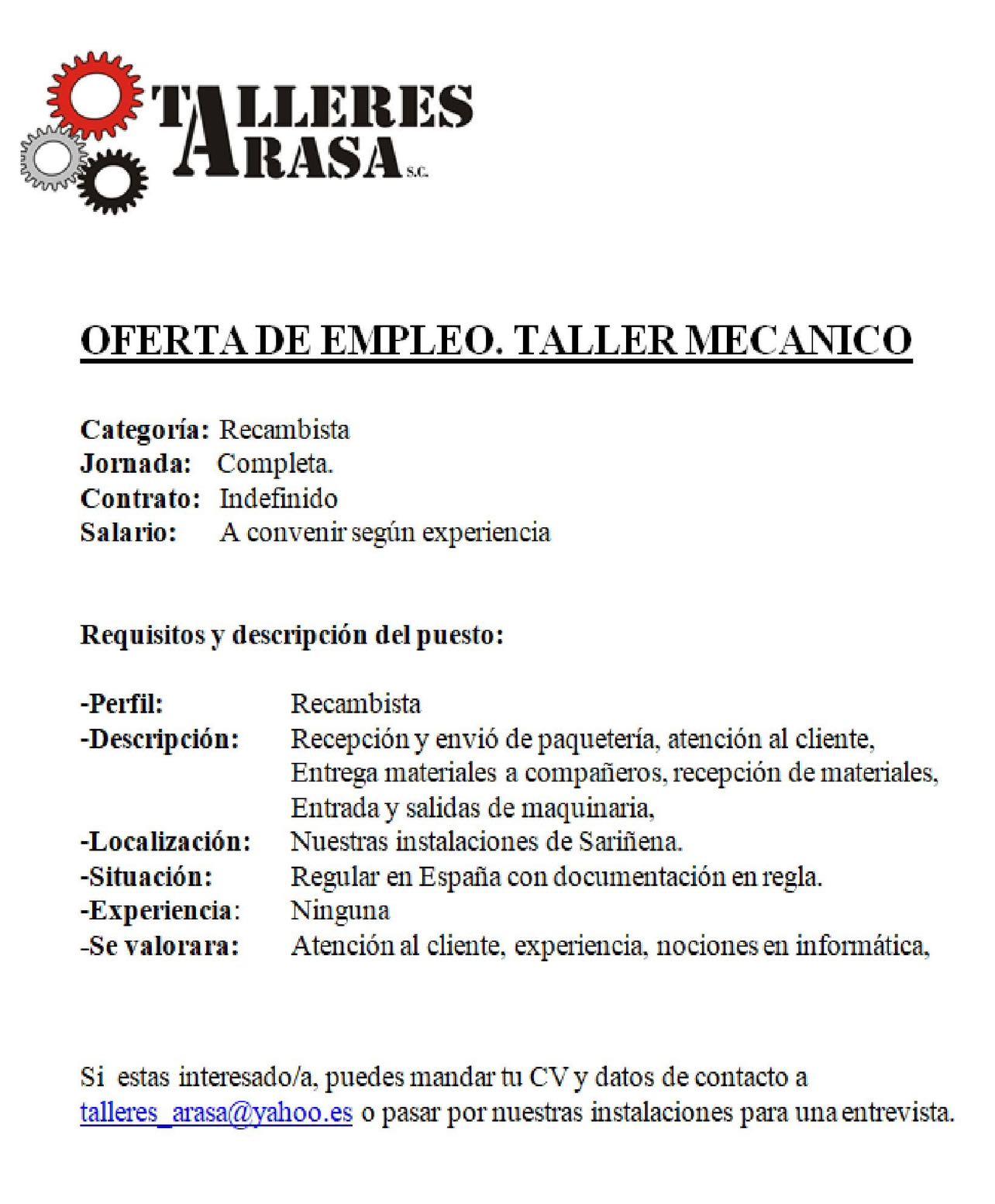 TALLERES
ARASA S.C.

OFERTA DE EMPLEO. TALLER MECANICO

Categoría: Recambista
Jornada: Completa.
Contrato: Indefinido
Salario: A convenir según experiencia

Requisitos y descripción del puesto:

-Perfil: Recambista
-Descripción: Recepción y envió de paquetería, atención al cliente, Entrega materiales a compañeros, recepción de materiales, Entrada y salidas de maquinaria,
-Localización: Nuestras instalaciones de Sariñena.
-Situación: Regular en España con documentación en regla.
-Experiencia: Ninguna
-Se valorara: Atención al cliente, experiencia, nociones en informática,

Si estas interesado/a, puedes mandar tu CV y datos de contacto a talleres_arasa@yahoo.es o pasar por nuestras instalaciones para una entrevista.